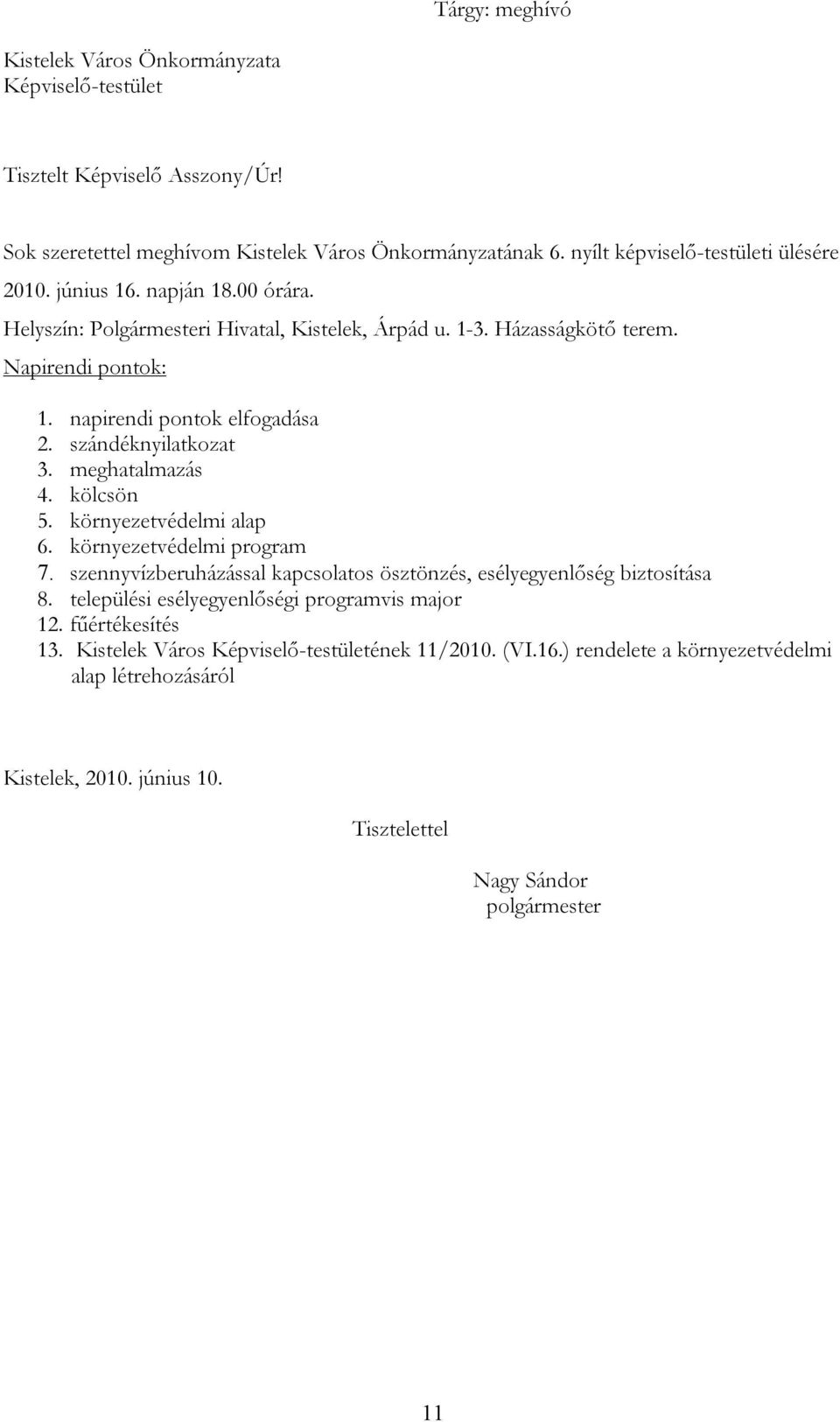 Tárgy: meghívó

Kistelek Város Önkormányzata
Képviselő-testület

Tisztelt Képviselő Asszony/Úr!

Sok szeretettel meghívom Kistelek Város Önkormányzatának 6. nyílt képviselő-testületi ülésére 2010. június 16. napján 18.00 órára.

Helyszín: Polgármesteri Hivatal, Kistelek, Árpád u. 1-3. Házasságkötő terem.

Napirendi pontok:

1. napirendi pontok elfogadása
2. szándéknyilatkozat
3. meghatalmazás
4. kölcsön
5. környezetvédelmi alap
6. környezetvédelmi program
7. szennyvízberuházással kapcsolatos ösztönzés, esélyegyenlőség biztosítása
8. települési esélyegyenlőségi programvis major
12. fűértékesítés
13. Kistelek Város Képviselő-testületének 11/2010. (VI.16.) rendelete a környezetvédelmi alap létrehozásáról

Kistelek, 2010. június 10.

Tisztelettel

Nagy Sándor
polgármester

11